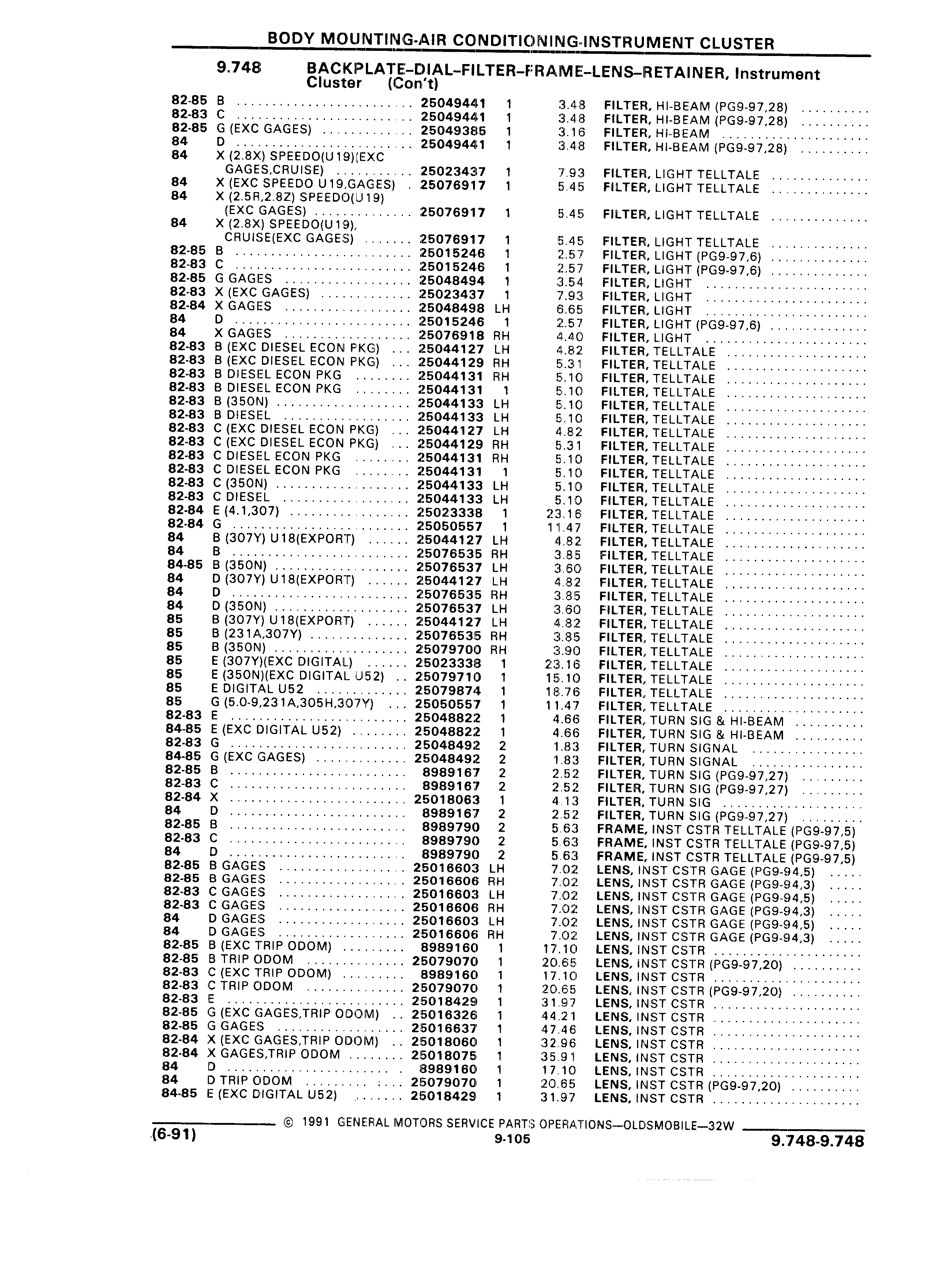 BODY MOUNTING-AIR CONDITIONING-INSTRUMENT CLUSTER

9.748 BACKPLATE–DIAL–FILTER–FRAME–LENS–RETAINER, Instrument Cluster (Con't)

| | | | | | |
|---|---|---|---|---|---|
| 82-85 | B | 25049441 | 1 | 3.48 | FILTER, HI-BEAM (PG9-97,28) |
| 82-83 | C | 25049441 | 1 | 3.48 | FILTER, HI-BEAM (PG9-97,28) |
| 82-85 | G (EXC GAGES) | 25049385 | 1 | 3.16 | FILTER, HI-BEAM |
| 84 | D | 25049441 | 1 | 3.48 | FILTER, HI-BEAM (PG9-97,28) |
| 84 | X (2.8X) SPEEDO(U19)(EXC GAGES,CRUISE) | 25023437 | 1 | 7.93 | FILTER, LIGHT TELLTALE |
| 84 | X (EXC SPEEDO U19,GAGES) | 25076917 | 1 | 5.45 | FILTER, LIGHT TELLTALE |
| 84 | X (2.5R,2.8Z) SPEEDO(U19) (EXC GAGES) | 25076917 | 1 | 5.45 | FILTER, LIGHT TELLTALE |
| 84 | X (2.8X) SPEEDO(U19), CRUISE(EXC GAGES) | 25076917 | 1 | 5.45 | FILTER, LIGHT TELLTALE |
| 82-85 | B | 25015246 | 1 | 2.57 | FILTER, LIGHT (PG9-97,6) |
| 82-83 | C | 25015246 | 1 | 2.57 | FILTER, LIGHT (PG9-97,6) |
| 82-85 | G GAGES | 25048494 | 1 | 3.54 | FILTER, LIGHT |
| 82-83 | X (EXC GAGES) | 25023437 | 1 | 7.93 | FILTER, LIGHT |
| 82-84 | X GAGES | 25048498 | LH | 6.65 | FILTER, LIGHT |
| 84 | D | 25015246 | 1 | 2.57 | FILTER, LIGHT (PG9-97,6) |
| 84 | X GAGES | 25076918 | RH | 4.40 | FILTER, LIGHT |
| 82-83 | B (EXC DIESEL ECON PKG) | 25044127 | LH | 4.82 | FILTER, TELLTALE |
| 82-83 | B (EXC DIESEL ECON PKG) | 25044129 | RH | 5.31 | FILTER, TELLTALE |
| 82-83 | B DIESEL ECON PKG | 25044131 | RH | 5.10 | FILTER, TELLTALE |
| 82-83 | B DIESEL ECON PKG | 25044131 | 1 | 5.10 | FILTER, TELLTALE |
| 82-83 | B (350N) | 25044133 | LH | 5.10 | FILTER, TELLTALE |
| 82-83 | B DIESEL | 25044133 | LH | 5.10 | FILTER, TELLTALE |
| 82-83 | C (EXC DIESEL ECON PKG) | 25044127 | LH | 4.82 | FILTER, TELLTALE |
| 82-83 | C (EXC DIESEL ECON PKG) | 25044129 | RH | 5.31 | FILTER, TELLTALE |
| 82-83 | C DIESEL ECON PKG | 25044131 | RH | 5.10 | FILTER, TELLTALE |
| 82-83 | C DIESEL ECON PKG | 25044131 | 1 | 5.10 | FILTER, TELLTALE |
| 82-83 | C (350N) | 25044133 | LH | 5.10 | FILTER, TELLTALE |
| 82-83 | C DIESEL | 25044133 | LH | 5.10 | FILTER, TELLTALE |
| 82-84 | E (4.1,307) | 25023338 | 1 | 23.16 | FILTER, TELLTALE |
| 82-84 | G | 25050557 | 1 | 11.47 | FILTER, TELLTALE |
| 84 | B (307Y) U18(EXPORT) | 25044127 | LH | 4.82 | FILTER, TELLTALE |
| 84 | B | 25076535 | RH | 3.85 | FILTER, TELLTALE |
| 84-85 | B (350N) | 25076537 | LH | 3.60 | FILTER, TELLTALE |
| 84 | D (307Y) U18(EXPORT) | 25044127 | LH | 4.82 | FILTER, TELLTALE |
| 84 | D | 25076535 | RH | 3.85 | FILTER, TELLTALE |
| 84 | D (350N) | 25076537 | LH | 3.60 | FILTER, TELLTALE |
| 85 | B (307Y) U18(EXPORT) | 25044127 | LH | 4.82 | FILTER, TELLTALE |
| 85 | B (231A,307Y) | 25076535 | RH | 3.85 | FILTER, TELLTALE |
| 85 | B (350N) | 25079700 | RH | 3.90 | FILTER, TELLTALE |
| 85 | E (307Y)(EXC DIGITAL) | 25023338 | 1 | 23.16 | FILTER, TELLTALE |
| 85 | E (350N)(EXC DIGITAL U52) | 25079710 | 1 | 15.10 | FILTER, TELLTALE |
| 85 | E DIGITAL U52 | 25079874 | 1 | 18.76 | FILTER, TELLTALE |
| 85 | G (5.0-9,231A,305H,307Y) | 25050557 | 1 | 11.47 | FILTER, TELLTALE |
| 82-83 | E | 25048822 | 1 | 4.66 | FILTER, TURN SIG & HI-BEAM |
| 84-85 | E (EXC DIGITAL U52) | 25048822 | 1 | 4.66 | FILTER, TURN SIG & HI-BEAM |
| 82-83 | G | 25048492 | 2 | 1.83 | FILTER, TURN SIGNAL |
| 84-85 | G (EXC GAGES) | 25048492 | 2 | 1.83 | FILTER, TURN SIGNAL |
| 82-85 | B | 8989167 | 2 | 2.52 | FILTER, TURN SIG (PG9-97,27) |
| 82-83 | C | 8989167 | 2 | 2.52 | FILTER, TURN SIG (PG9-97,27) |
| 82-84 | X | 25018063 | 1 | 4.13 | FILTER, TURN SIG |
| 84 | D | 8989167 | 2 | 2.52 | FILTER, TURN SIG (PG9-97,27) |
| 82-85 | B | 8989790 | 2 | 5.63 | FRAME, INST CSTR TELLTALE (PG9-97,5) |
| 82-83 | C | 8989790 | 2 | 5.63 | FRAME, INST CSTR TELLTALE (PG9-97,5) |
| 84 | D | 8989790 | 2 | 5.63 | FRAME, INST CSTR TELLTALE (PG9-97,5) |
| 82-85 | B GAGES | 25016603 | LH | 7.02 | LENS, INST CSTR GAGE (PG9-94,5) |
| 82-85 | B GAGES | 25016606 | RH | 7.02 | LENS, INST CSTR GAGE (PG9-94,3) |
| 82-83 | C GAGES | 25016603 | LH | 7.02 | LENS, INST CSTR GAGE (PG9-94,5) |
| 82-83 | C GAGES | 25016606 | RH | 7.02 | LENS, INST CSTR GAGE (PG9-94,3) |
| 84 | D GAGES | 25016603 | LH | 7.02 | LENS, INST CSTR GAGE (PG9-94,5) |
| 84 | D GAGES | 25016606 | RH | 7.02 | LENS, INST CSTR GAGE (PG9-94,3) |
| 82-85 | B (EXC TRIP ODOM) | 8989160 | 1 | 17.10 | LENS, INST CSTR |
| 82-85 | B TRIP ODOM | 25079070 | 1 | 20.65 | LENS, INST CSTR (PG9-97,20) |
| 82-83 | C (EXC TRIP ODOM) | 8989160 | 1 | 17.10 | LENS, INST CSTR |
| 82-83 | C TRIP ODOM | 25079070 | 1 | 20.65 | LENS, INST CSTR (PG9-97,20) |
| 82-83 | E | 25018429 | 1 | 31.97 | LENS, INST CSTR |
| 82-85 | G (EXC GAGES,TRIP ODOM) | 25016326 | 1 | 44.21 | LENS, INST CSTR |
| 82-85 | G GAGES | 25016637 | 1 | 47.46 | LENS, INST CSTR |
| 82-84 | X (EXC GAGES,TRIP ODOM) | 25018060 | 1 | 32.96 | LENS, INST CSTR |
| 82-84 | X GAGES,TRIP ODOM | 25018075 | 1 | 35.91 | LENS, INST CSTR |
| 84 | D | 8989160 | 1 | 17.10 | LENS, INST CSTR |
| 84 | D TRIP ODOM | 25079070 | 1 | 20.65 | LENS, INST CSTR (PG9-97,20) |
| 84-85 | E (EXC DIGITAL U52) | 25018429 | 1 | 31.97 | LENS, INST CSTR |

© 1991 GENERAL MOTORS SERVICE PARTS OPERATIONS—OLDSMOBILE—32W

(6-91) 9-105 9.748-9.748